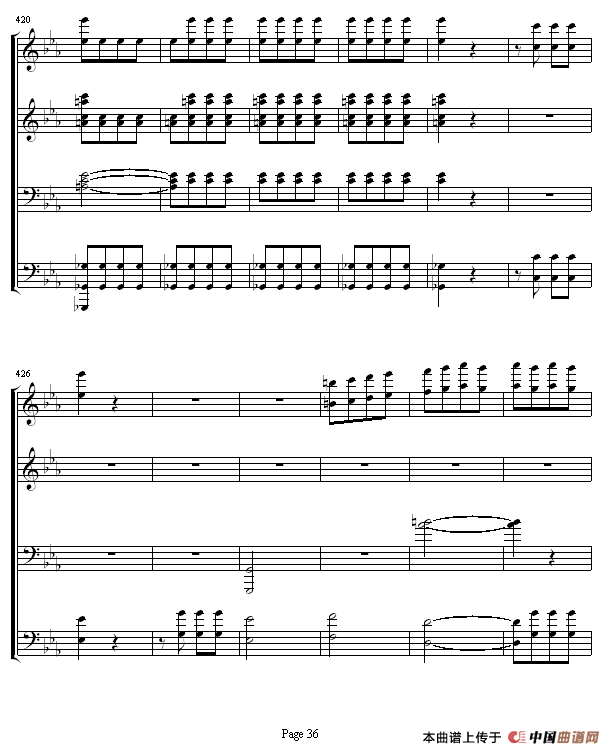 420

426

Page 36

本曲谱上传于 中国曲谱网